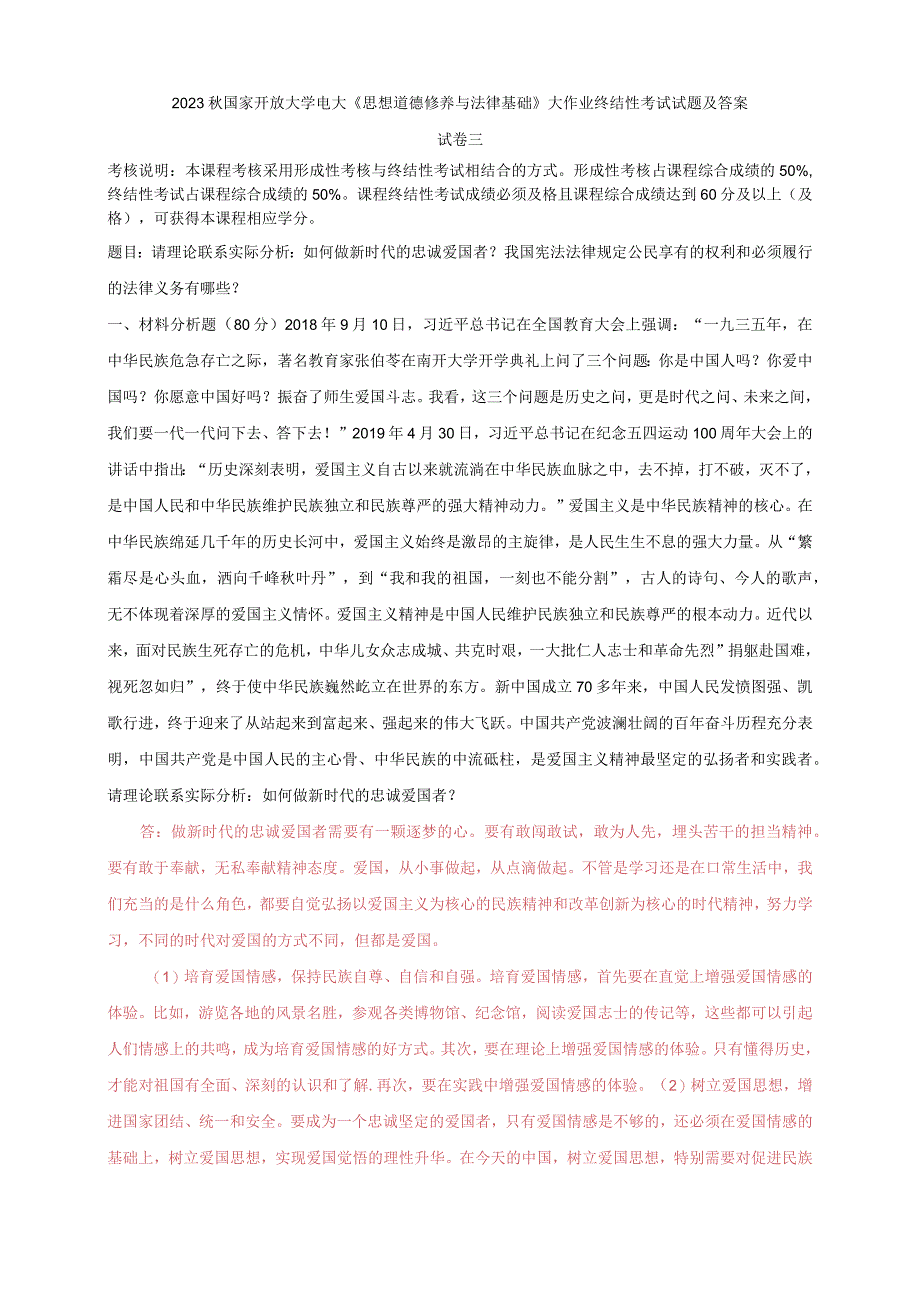 2023秋国家开放大学电大《思想道德修养与法律基础》大作业终结性考试试题及答案

试卷三

考核说明：本课程考核采用形成性考核与终结性考试相结合的方式。形成性考核占课程综合成绩的50%，终结性考试占课程综合成绩的50%。课程终结性考试成绩必须及格且课程综合成绩达到60分及以上（及格），可获得本课程相应学分。

题目：请理论联系实际分析：如何做新时代的忠诚爱国者？我国宪法法律规定公民享有的权利和必须履行的法律义务有哪些？

一、材料分析题（80分）2018年9月10日，习近平总书记在全国教育大会上强调：“一九三五年，在中华民族危急存亡之际，著名教育家张伯苓在南开大学开学典礼上问了三个问题：你是中国人吗？你爱中国吗？你愿意中国好吗？振奋了师生爱国斗志。我看，这三个问题是历史之问，更是时代之问、未来之问，我们要一代一代问下去、答下去！”2019年4月30日，习近平总书记在纪念五四运动100周年大会上的讲话中指出：“历史深刻表明，爱国主义自古以来就流淌在中华民族血脉之中，去不掉，打不破，灭不了，是中国人民和中华民族维护民族独立和民族尊严的强大精神动力。”爱国主义是中华民族精神的核心。在中华民族绵延几千年的历史长河中，爱国主义始终是激昂的主旋律，是人民生生不息的强大力量。从“繁霜尽是心头血，洒向千峰秋叶丹”，到“我和我的祖国，一刻也不能分割”，古人的诗句、今人的歌声，无不体现着深厚的爱国主义情怀。爱国主义精神是中国人民维护民族独立和民族尊严的根本动力。近代以来，面对民族生死存亡的危机，中华儿女众志成城、共克时艰，一大批仁人志士和革命先烈”捐躯赴国难，视死忽如归”，终于使中华民族巍然屹立在世界的东方。新中国成立70多年来，中国人民发愤图强、凯歌行进，终于迎来了从站起来到富起来、强起来的伟大飞跃。中国共产党波澜壮阔的百年奋斗历程充分表明，中国共产党是中国人民的主心骨、中华民族的中流砥柱，是爱国主义精神最坚定的弘扬者和实践者。请理论联系实际分析：如何做新时代的忠诚爱国者？

答：做新时代的忠诚爱国者需要有一颗逐梦的心。要有敢闯敢试，敢为人先，埋头苦干的担当精神。要有敢于奉献，无私奉献精神态度。爱国，从小事做起，从点滴做起。不管是学习还是在口常生活中，我们充当的是什么角色，都要自觉弘扬以爱国主义为核心的民族精神和改革创新为核心的时代精神，努力学习，不同的时代对爱国的方式不同，但都是爱国。

（1）培育爱国情感，保持民族自尊、自信和自强。培育爱国情感，首先要在直觉上增强爱国情感的体验。比如，游览各地的风景名胜，参观各类博物馆、纪念馆，阅读爱国志士的传记等，这些都可以引起人们情感上的共鸣，成为培育爱国情感的好方式。其次，要在理论上增强爱国情感的体验。只有懂得历史，才能对祖国有全面、深刻的认识和了解.再次，要在实践中增强爱国情感的体验。（2）树立爱国思想，增进国家团结、统一和安全。要成为一个忠诚坚定的爱国者，只有爱国情感是不够的，还必须在爱国情感的基础上，树立爱国思想，实现爱国觉悟的理性升华。在今天的中国，树立爱国思想，特别需要对促进民族